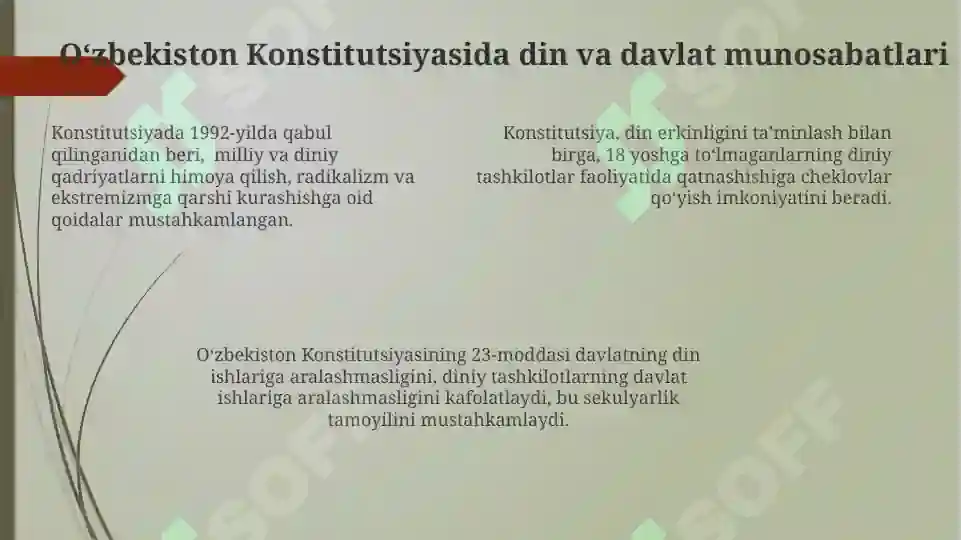 O‘zbekiston Konstitutsiyasida din va davlat munosabatlari

Konstitutsiyada 1992-yilda qabul qilinganidan beri, milliy va diniy qadriyatlarni himoya qilish, radikalizm va ekstremizmga qarshi kurashishga oid qoidalar mustahkamlangan.

Konstitutsiya, din erkinligini ta'minlash bilan birga, 18 yoshga to‘lmaganlarning diniy tashkilotlar faoliyatida qatnashishiga cheklovlar qo‘yish imkoniyatini beradi.

O‘zbekiston Konstitutsiyasining 23-moddasi davlatning din ishlariga aralashmasligini, diniy tashkilotlarning davlat ishlariga aralashmasligini kafolatlaydi, bu sekulyarlik tamoyilini mustahkamlaydi.

SOFF SOFF SOFF